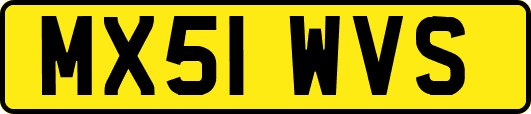 MX51 WVS